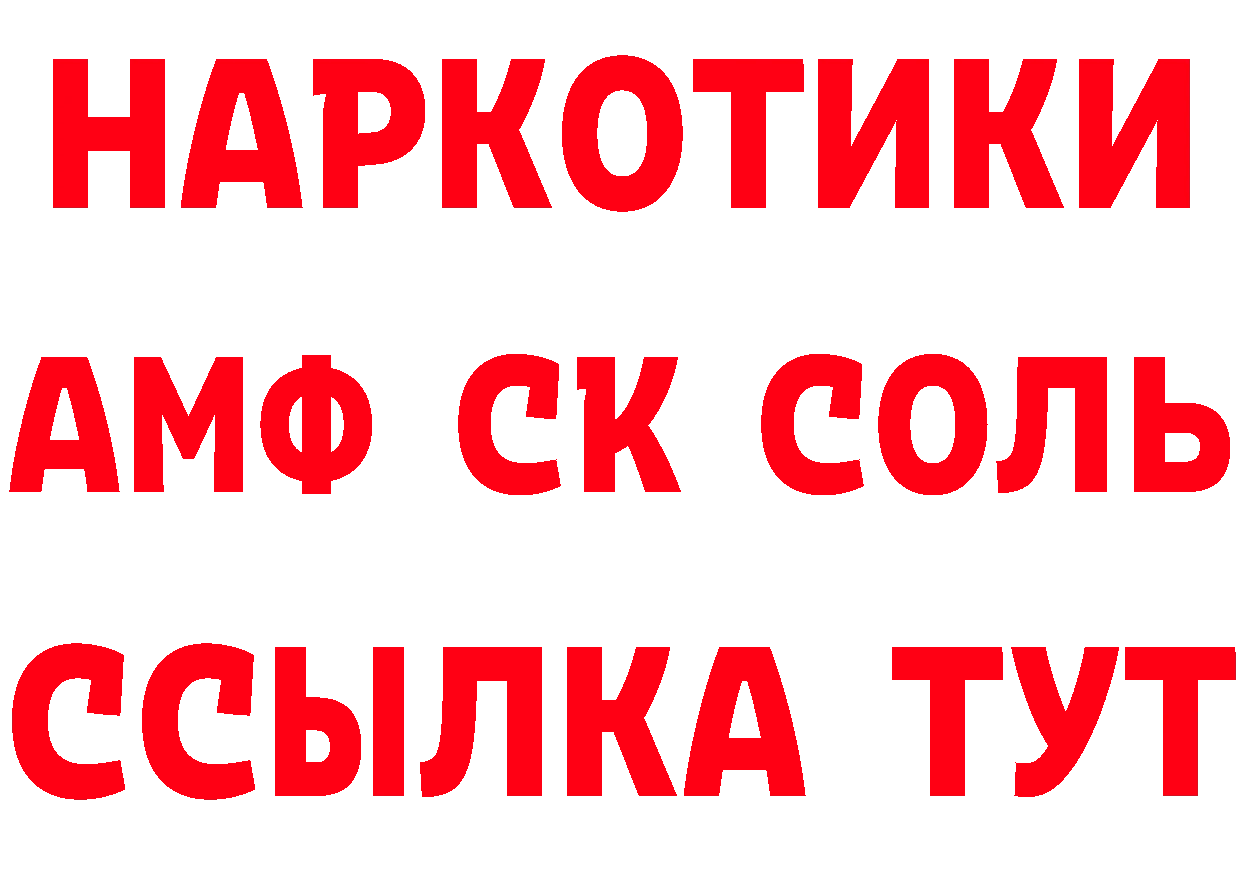 НАРКОТИКИ

АМФ СК СОЛЬ

ССЫЛКА ТУТ